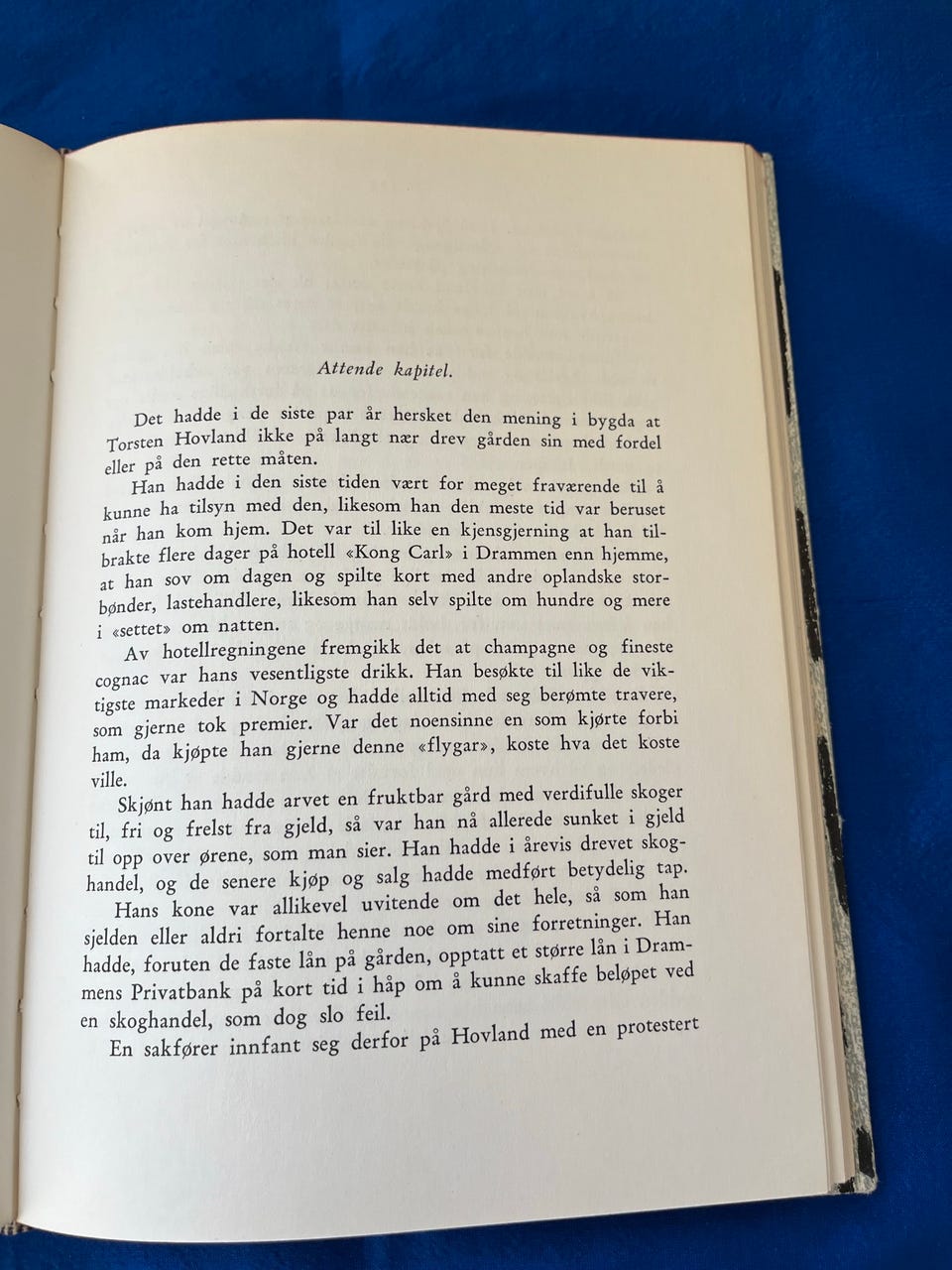 Attende kapitel.

Det hadde i de siste par år hersket den mening i bygda at Torsten Hovland ikke på langt nær drev gården sin med fordel eller på den rette måten.

Han hadde i den siste tiden vært for meget fraværende til å kunne ha tilsyn med den, likesom han den meste tid var beruset når han kom hjem. Det var til like en kjensgjerning at han tilbrakte flere dager på hotell «Kong Carl» i Drammen enn hjemme, at han sov om dagen og spilte kort med andre oplandske storbønder, lastehandlere, likesom han selv spilte om hundre og mere i «settet» om natten.

Av hotellregningene fremgikk det at champagne og fineste cognac var hans vesentligste drikk. Han besøkte til like de viktigste markeder i Norge og hadde alltid med seg berømte travere, som gjerne tok premier. Var det noensinne en som kjørte forbi ham, da kjøpte han gjerne denne «flygar», koste hva det koste ville.

Skjønt han hadde arvet en fruktbar gård med verdifulle skoger til, fri og frelst fra gjeld, så var han nå allerede sunket i gjeld til opp over ørene, som man sier. Han hadde i årevis drevet skoghandel, og de senere kjøp og salg hadde medført betydelig tap.

Hans kone var allikevel uvitende om det hele, så som han sjelden eller aldri fortalte henne noe om sine forretninger. Han hadde, foruten de faste lån på gården, opptatt et større lån i Drammens Privatbank på kort tid i håp om å kunne skaffe beløpet ved en skoghandel, som dog slo feil.

En sakfører innfant seg derfor på Hovland med en protestert